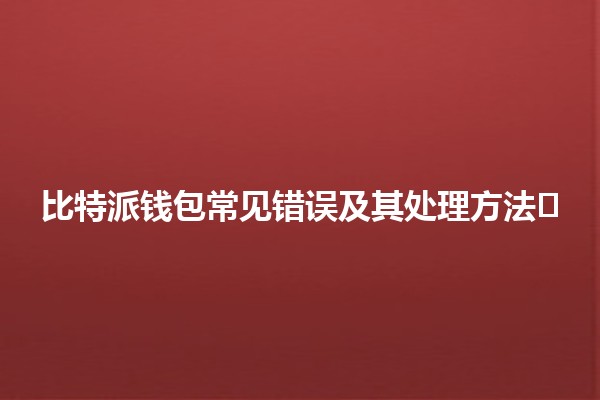 比特派钱包常见错误及其处理方法